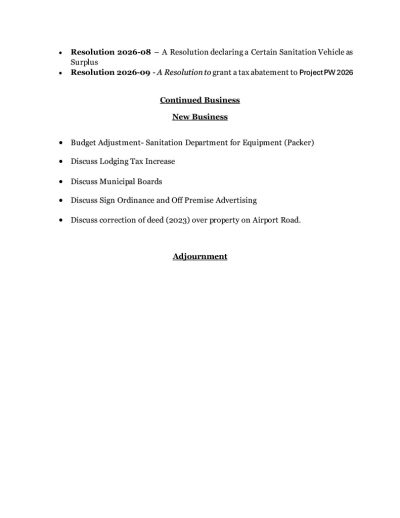 • Resolution 2026-08 – A Resolution declaring a Certain Sanitation Vehicle as Surplus
• Resolution 2026-09 - A Resolution to grant a tax abatement to Project PW 2026

Continued Business

New Business

• Budget Adjustment- Sanitation Department for Equipment (Packer)
• Discuss Lodging Tax Increase
• Discuss Municipal Boards
• Discuss Sign Ordinance and Off Premise Advertising
• Discuss correction of deed (2023) over property on Airport Road.

Adjournment